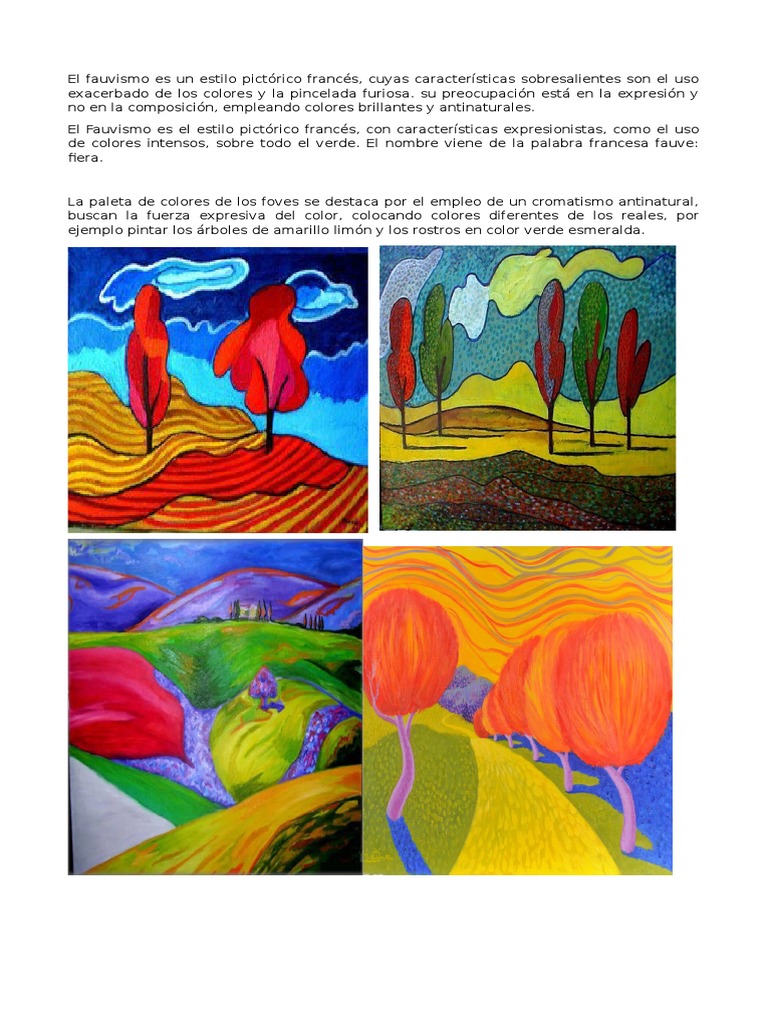 El fauvismo es un estilo pictórico francés, cuyas características sobresalientes son el uso exacerbado de los colores y la pincelada furiosa. su preocupación está en la expresión y no en la composición, empleando colores brillantes y antinaturales.

El Fauvismo es el estilo pictórico francés, con características expresionistas, como el uso de colores intensos, sobre todo el verde. El nombre viene de la palabra francesa fauve: fiera.

La paleta de colores de los foves se destaca por el empleo de un cromatismo antinatural, buscan la fuerza expresiva del color, colocando colores diferentes de los reales, por ejemplo pintar los árboles de amarillo limón y los rostros en color verde esmeralda.